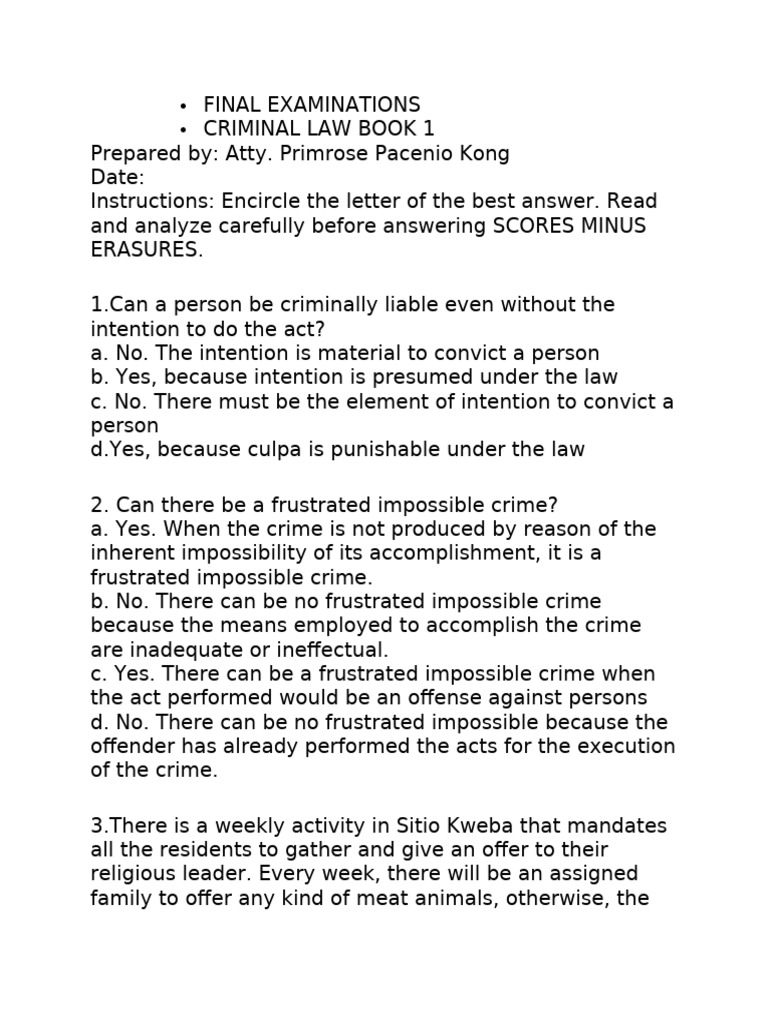 • FINAL EXAMINATIONS
• CRIMINAL LAW BOOK 1
Prepared by: Atty. Primrose Pacenio Kong
Date:
Instructions: Encircle the letter of the best answer. Read and analyze carefully before answering SCORES MINUS ERASURES.

1.Can a person be criminally liable even without the intention to do the act?
a. No. The intention is material to convict a person
b. Yes, because intention is presumed under the law
c. No. There must be the element of intention to convict a person
d.Yes, because culpa is punishable under the law

2. Can there be a frustrated impossible crime?
a. Yes. When the crime is not produced by reason of the inherent impossibility of its accomplishment, it is a frustrated impossible crime.
b. No. There can be no frustrated impossible crime because the means employed to accomplish the crime are inadequate or ineffectual.
c. Yes. There can be a frustrated impossible crime when the act performed would be an offense against persons
d. No. There can be no frustrated impossible because the offender has already performed the acts for the execution of the crime.

3.There is a weekly activity in Sitio Kweba that mandates all the residents to gather and give an offer to their religious leader. Every week, there will be an assigned family to offer any kind of meat animals, otherwise, the